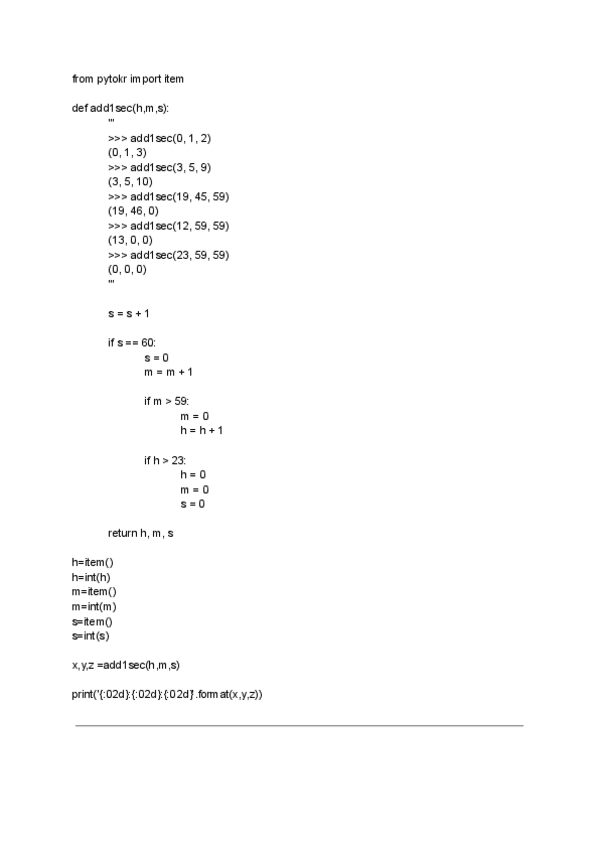 from pytokr import item

def add1sec(h,m,s):
'''
>>> add1sec(0, 1, 2)
(0, 1, 3)
>>> add1sec(3, 5, 9)
(3, 5, 10)
>>> add1sec(19, 45, 59)
(19, 46, 0)
>>> add1sec(12, 59, 59)
(13, 0, 0)
>>> add1sec(23, 59, 59)
(0, 0, 0)
'''

s = s + 1

if s == 60:
s = 0
m = m + 1

if m > 59:
m = 0
h = h + 1

if h > 23:
h = 0
m = 0
s = 0

return h, m, s

h=item()
h=int(h)
m=item()
m=int(m)
s=item()
s=int(s)

x,y,z =add1sec(h,m,s)

print('{:02d}:{:02d}:{:02d}'.format(x,y,z))